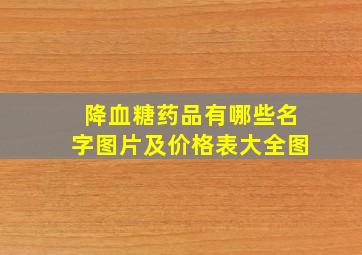 降血糖药品有哪些名字图片及价格表大全图